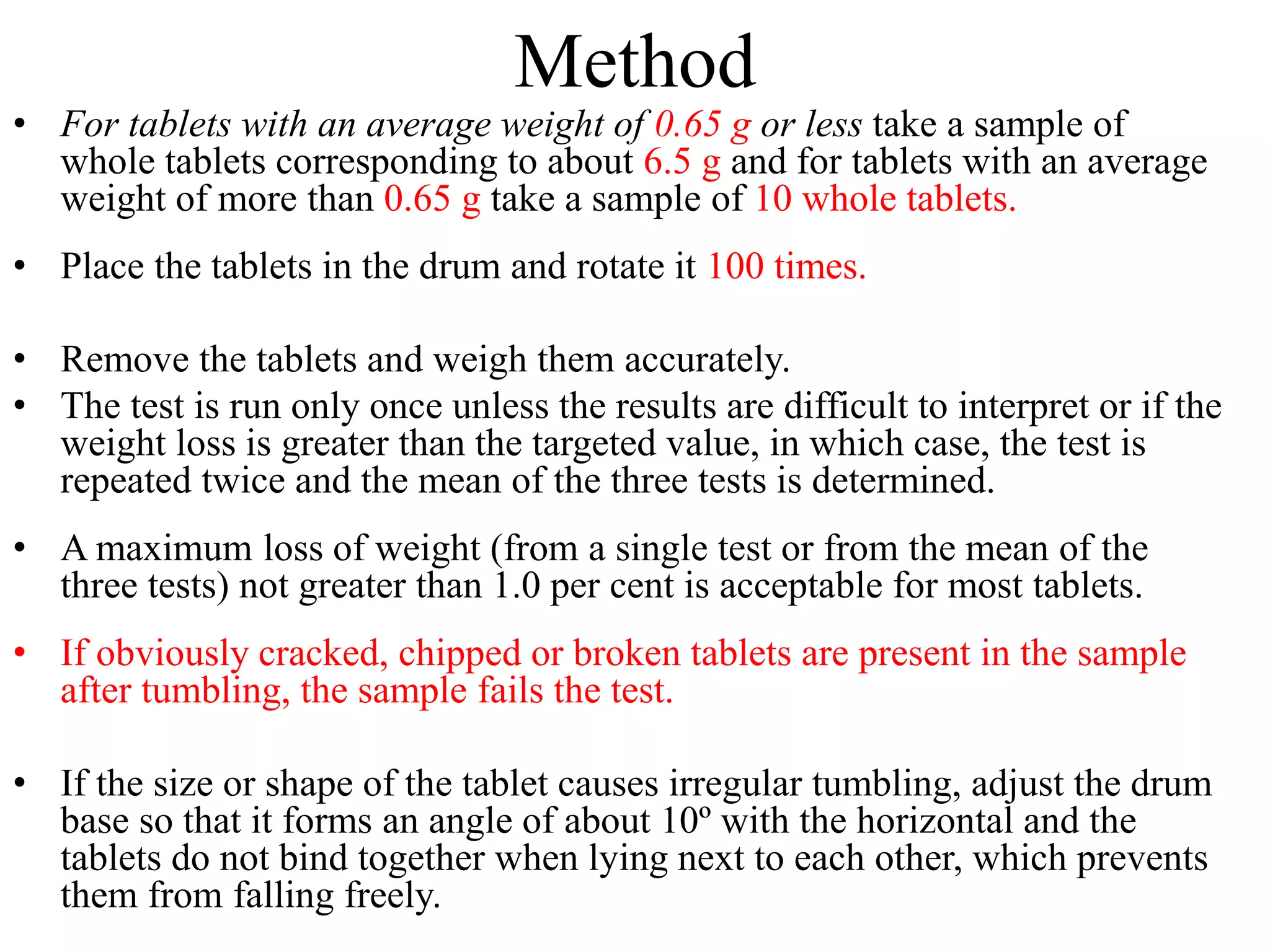 Method

• For tablets with an average weight of 0.65 g or less take a sample of whole tablets corresponding to about 6.5 g and for tablets with an average weight of more than 0.65 g take a sample of 10 whole tablets.

• Place the tablets in the drum and rotate it 100 times.

• Remove the tablets and weigh them accurately.

• The test is run only once unless the results are difficult to interpret or if the weight loss is greater than the targeted value, in which case, the test is repeated twice and the mean of the three tests is determined.

• A maximum loss of weight (from a single test or from the mean of the three tests) not greater than 1.0 per cent is acceptable for most tablets.

• If obviously cracked, chipped or broken tablets are present in the sample after tumbling, the sample fails the test.

• If the size or shape of the tablet causes irregular tumbling, adjust the drum base so that it forms an angle of about 10º with the horizontal and the tablets do not bind together when lying next to each other, which prevents them from falling freely.